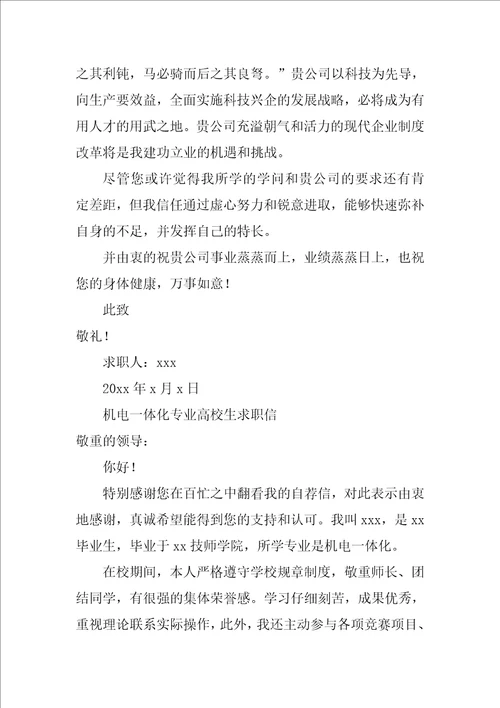 之其利钝，马必骑而后之其良驽。”贵公司以科技为先导，向生产要效益，全面实施科技兴企的发展战略，必将成为有用人才的用武之地。贵公司充溢朝气和活力的现代企业制度改革将是我建功立业的机遇和挑战。

尽管您或许觉得我所学的学问和贵公司的要求还有肯定差距，但我信任通过虚心努力和锐意进取，能够快速弥补自身的不足，并发挥自己的特长。

并由衷的祝贵公司事业蒸蒸而上，业绩蒸蒸日上，也祝您的身体健康，万事如意！

此致

敬礼！

求职人：xxx

20xx 年 x 月 x 日

机电一体化专业高校生求职信

敬重的领导：

你好！

特别感谢您在百忙之中翻看我的自荐信，对此表示由衷地感谢，真诚希望能得到您的支持和认可。我叫 xxx，是 xx 毕业生，毕业于 xx 技师学院，所学专业是机电一体化。

在校期间，本人严格遵守学校规章制度，敬重师长、团结同学，有很强的集体荣誉感。学习仔细刻苦，成果优秀，重视理论联系实际操作，此外，我还主动参与各项竞赛项目、